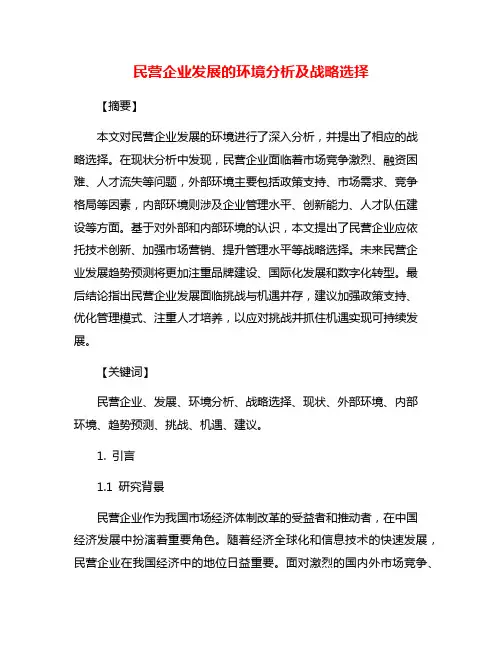 民营企业发展的环境分析及战略选择

【摘要】

本文对民营企业发展的环境进行了深入分析，并提出了相应的战略选择。在现状分析中发现，民营企业面临着市场竞争激烈、融资困难、人才流失等问题，外部环境主要包括政策支持、市场需求、竞争格局等因素，内部环境则涉及企业管理水平、创新能力、人才队伍建设等方面。基于对外部和内部环境的认识，本文提出了民营企业应依托技术创新、加强市场营销、提升管理水平等战略选择。未来民营企业发展趋势预测将更加注重品牌建设、国际化发展和数字化转型。最后结论指出民营企业发展面临挑战与机遇并存，建议加强政策支持、优化管理模式、注重人才培养，以应对挑战并抓住机遇实现可持续发展。

【关键词】

民营企业、发展、环境分析、战略选择、现状、外部环境、内部环境、趋势预测、挑战、机遇、建议。

1. 引言

1.1 研究背景

民营企业作为我国市场经济体制改革的受益者和推动者，在中国经济发展中扮演着重要角色。随着经济全球化和信息技术的快速发展，民营企业在我国经济中的地位日益重要。面对激烈的国内外市场竞争、